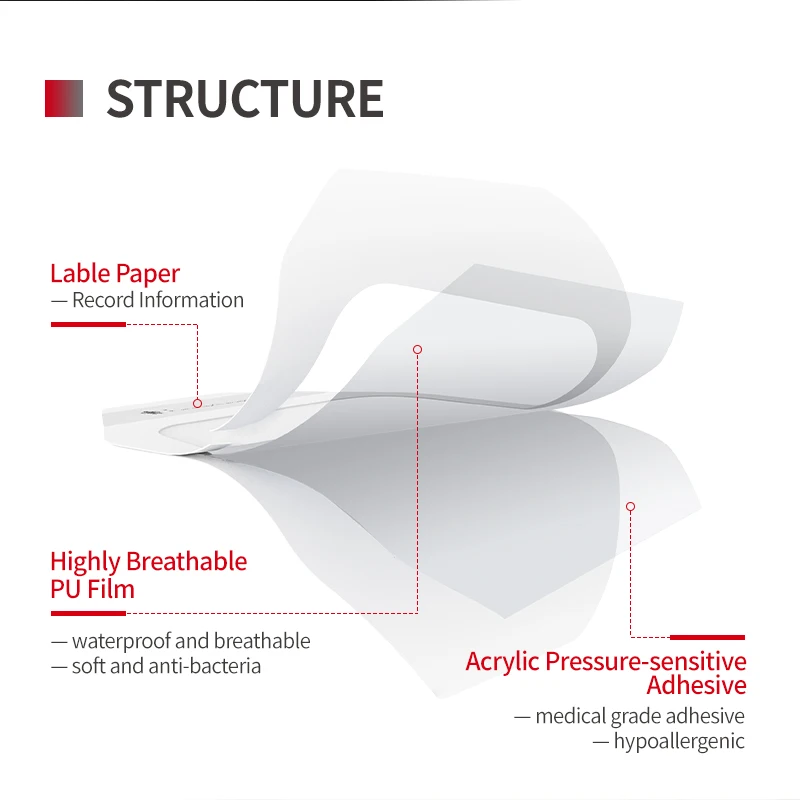 STRUCTURE

Lable Paper
— Record Information

Highly Breathable PU Film

— waterproof and breathable
— soft and anti-bacteria

Acrylic Pressure-sensitive Adhesive

— medical grade adhesive
— hypoallergenic